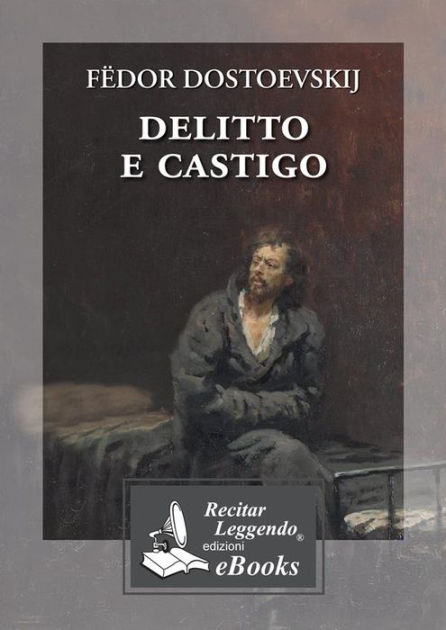 FËDOR DOSTOEVSKIJ

DELITTO E CASTIGO

Recitar Leggendo®
edizioni
eBooks